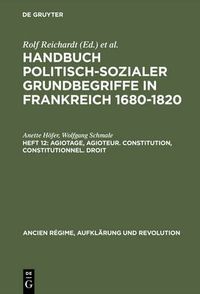 DE GRUYTER

Rolf Reichardt (Ed.) et al.

HANDBUCH POLITISCH-SOZIALER GRUNDBEGRIFFE IN FRANKREICH 1680-1820

Anette Höfer, Wolfgang Schmale

HEFT 12: AGIOTAGE, AGIOTEUR. CONSTITUTION, CONSTITUTIONNEL. DROIT

ANCIEN RÉGIME, AUFKLÄRUNG UND REVOLUTION

DE G